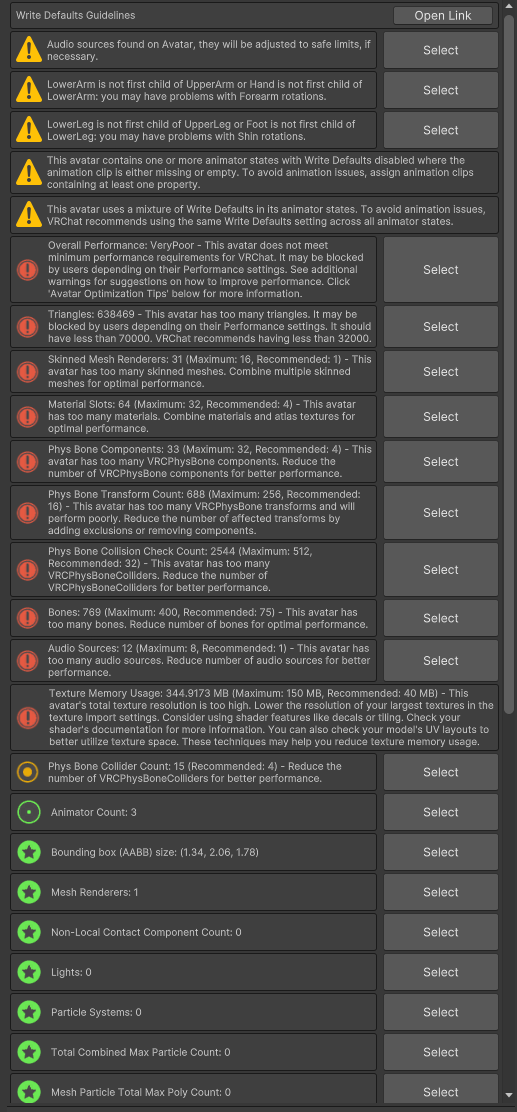 Write Defaults Guidelines
Open Link

Audio sources found on Avatar, they will be adjusted to safe limits, if necessary.
Select

LowerArm is not first child of UpperArm or Hand is not first child of LowerArm: you may have problems with Forearm rotations.
Select

LowerLeg is not first child of UpperLeg or Foot is not first child of LowerLeg: you may have problems with Shin rotations.
Select

This avatar contains one or more animator states with Write Defaults disabled where the animation clip is either missing or empty. To avoid animation issues, assign animation clips containing at least one property.

This avatar uses a mixture of Write Defaults in its animator states. To avoid animation issues, VRChat recommends using the same Write Defaults setting across all animator states.

Overall Performance: VeryPoor - This avatar does not meet minimum performance requirements for VRChat. It may be blocked by users depending on their Performance settings. See additional warnings for suggestions on how to improve performance. Click 'Avatar Optimization Tips' below for more information.
Select

Triangles: 638469 - This avatar has too many triangles. It may be blocked by users depending on their Performance settings. It should have less than 70000. VRChat recommends having less than 32000.
Select

Skinned Mesh Renderers: 31 (Maximum: 16, Recommended: 1) - This avatar has too many skinned meshes. Combine multiple skinned meshes for optimal performance.
Select

Material Slots: 64 (Maximum: 32, Recommended: 4) - This avatar has too many materials. Combine materials and atlas textures for optimal performance.
Select

Phys Bone Components: 33 (Maximum: 32, Recommended: 4) - This avatar has too many VRCPhysBone components. Reduce the number of VRCPhysBone components for better performance.
Select

Phys Bone Transform Count: 688 (Maximum: 256, Recommended: 16) - This avatar has too many VRCPhysBone transforms and will perform poorly. Reduce the number of affected transforms by adding exclusions or removing components.
Select

Phys Bone Collision Check Count: 2544 (Maximum: 512, Recommended: 32) - This avatar has too many VRCPhysBoneColliders. Reduce the number of VRCPhysBoneColliders for better performance.
Select

Bones: 769 (Maximum: 400, Recommended: 75) - This avatar has too many bones. Reduce number of bones for optimal performance.
Select

Audio Sources: 12 (Maximum: 8, Recommended: 1) - This avatar has too many audio sources. Reduce number of audio sources for better performance.
Select

Texture Memory Usage: 344.9173 MB (Maximum: 150 MB, Recommended: 40 MB) - This avatar's total texture resolution is too high. Lower the resolution of your largest textures in the texture import settings. Consider using shader features like decals or tiling. Check your shader's documentation for more information. You can also check your model's UV layouts to better utilize texture space. These techniques may help you reduce texture memory usage.

Phys Bone Collider Count: 15 (Recommended: 4) - Reduce the number of VRCPhysBoneColliders for better performance.
Select

Animator Count: 3
Select

Bounding box (AABB) size: (1.34, 2.06, 1.78)
Select

Mesh Renderers: 1
Select

Non-Local Contact Component Count: 0
Select

Lights: 0
Select

Particle Systems: 0
Select

Total Combined Max Particle Count: 0
Select

Mesh Particle Total Max Poly Count: 0
Select